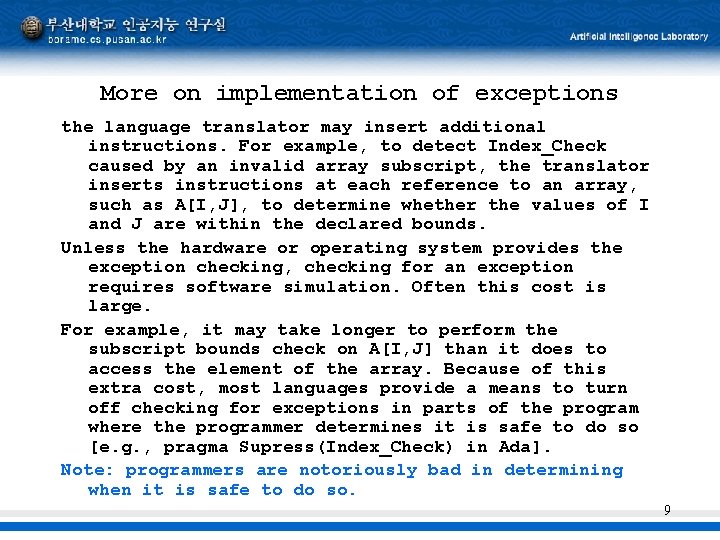 부산대학교 인공지능 연구실
borame.cs.pusan.ac.kr

Artificial Intelligence Laboratory

More on implementation of exceptions

the language translator may insert additional instructions. For example, to detect Index_Check caused by an invalid array subscript, the translator inserts instructions at each reference to an array, such as A[I,J], to determine whether the values of I and J are within the declared bounds.

Unless the hardware or operating system provides the exception checking, checking for an exception requires software simulation. Often this cost is large.

For example, it may take longer to perform the subscript bounds check on A[I,J] than it does to access the element of the array. Because of this extra cost, most languages provide a means to turn off checking for exceptions in parts of the program where the programmer determines it is safe to do so [e.g., pragma Supress(Index_Check) in Ada].

Note: programmers are notoriously bad in determining when it is safe to do so.

9